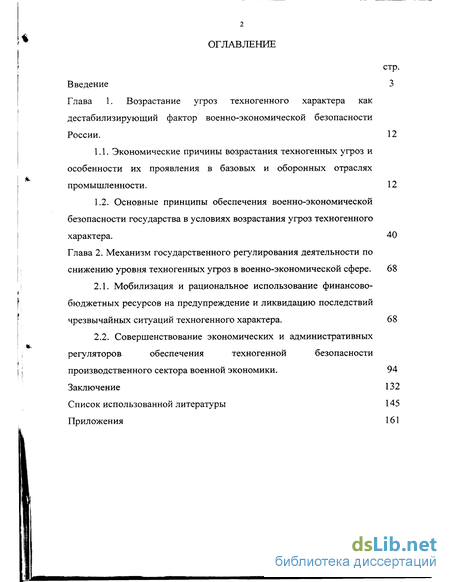 2

ОГЛАВЛЕНИЕ

стр.

Введение 3

Глава 1. Возрастание угроз техногенного характера как дестабилизирующий фактор военно-экономической безопасности России. 12

1.1. Экономические причины возрастания техногенных угроз и особенности их проявления в базовых и оборонных отраслях промышленности. 12

1.2. Основные принципы обеспечения военно-экономической безопасности государства в условиях возрастания угроз техногенного характера. 40

Глава 2. Механизм государственного регулирования деятельности по снижению уровня техногенных угроз в военно-экономической сфере. 68

2.1. Мобилизация и рациональное использование финансово-бюджетных ресурсов на предупреждение и ликвидацию последствий чрезвычайных ситуаций техногенного характера. 68

2.2. Совершенствование экономических и административных регуляторов обеспечения техногенной безопасности производственного сектора военной экономики. 94

Заключение 132

Список использованной литературы 145

Приложения 161

dsLib.net
библиотека диссертаций